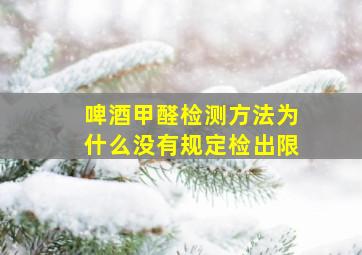 啤酒甲醛检测方法为什么没有规定检出限